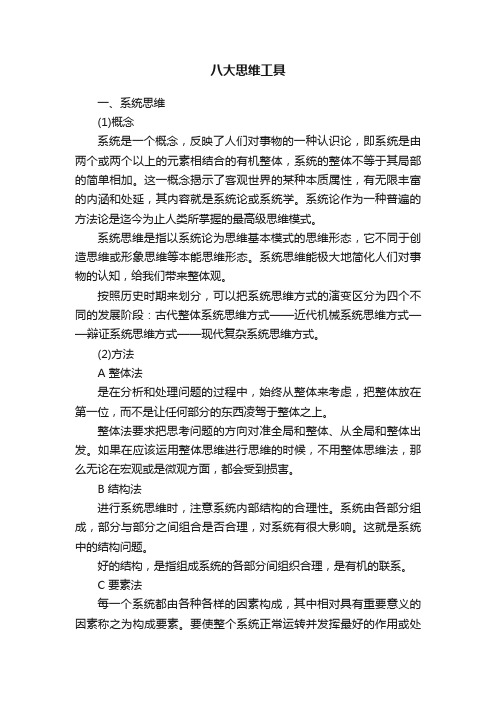 八大思维工具

一、系统思维

(1)概念

系统是一个概念，反映了人们对事物的一种认识论，即系统是由两个或两个以上的元素相结合的有机整体，系统的整体不等于其局部的简单相加。这一概念揭示了客观世界的某种本质属性，有无限丰富的内涵和处延，其内容就是系统论或系统学。系统论作为一种普遍的方法论是迄今为止人类所掌握的最高级思维模式。

系统思维是指以系统论为思维基本模式的思维形态，它不同于创造思维或形象思维等本能思维形态。系统思维能极大地简化人们对事物的认知，给我们带来整体观。

按照历史时期来划分，可以把系统思维方式的演变区分为四个不同的发展阶段：古代整体系统思维方式——近代机械系统思维方式——辩证系统思维方式——现代复杂系统思维方式。

(2)方法

A 整体法

是在分析和处理问题的过程中，始终从整体来考虑，把整体放在第一位，而不是让任何部分的东西凌驾于整体之上。

整体法要求把思考问题的方向对准全局和整体、从全局和整体出发。如果在应该运用整体思维进行思维的时候，不用整体思维法，那么无论在宏观或是微观方面，都会受到损害。

B 结构法

进行系统思维时，注意系统内部结构的合理性。系统由各部分组成，部分与部分之间组合是否合理，对系统有很大影响。这就是系统中的结构问题。

好的结构，是指组成系统的各部分间组织合理，是有机的联系。

C 要素法

每一个系统都由各种各样的因素构成，其中相对具有重要意义的因素称之为构成要素。要使整个系统正常运转并发挥最好的作用或处